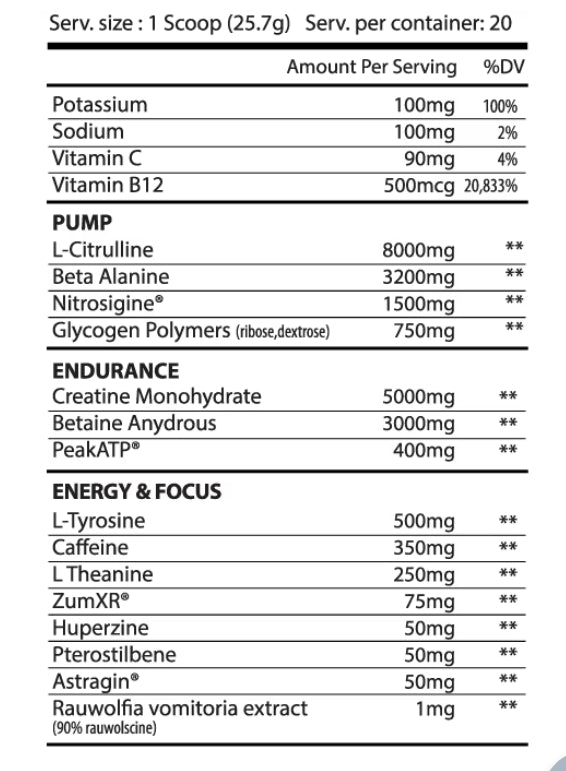 Serv. size : 1 Scoop (25.7g) Serv. per container: 20

| | Amount Per Serving | %DV |
|---|---|---|
| Potassium | 100mg | 100% |
| Sodium | 100mg | 2% |
| Vitamin C | 90mg | 4% |
| Vitamin B12 | 500mcg | 20,833% |
| **PUMP** | | |
| L-Citrulline | 8000mg | ** |
| Beta Alanine | 3200mg | ** |
| Nitrosigine® | 1500mg | ** |
| Glycogen Polymers (ribose,dextrose) | 750mg | ** |
| **ENDURANCE** | | |
| Creatine Monohydrate | 5000mg | ** |
| Betaine Anydrous | 3000mg | ** |
| PeakATP® | 400mg | ** |
| **ENERGY & FOCUS** | | |
| L-Tyrosine | 500mg | ** |
| Caffeine | 350mg | ** |
| L Theanine | 250mg | ** |
| ZumXR® | 75mg | ** |
| Huperzine | 50mg | ** |
| Pterostilbene | 50mg | ** |
| Astragin® | 50mg | ** |
| Rauwolfia vomitoria extract (90% rauwolscine) | 1mg | ** |